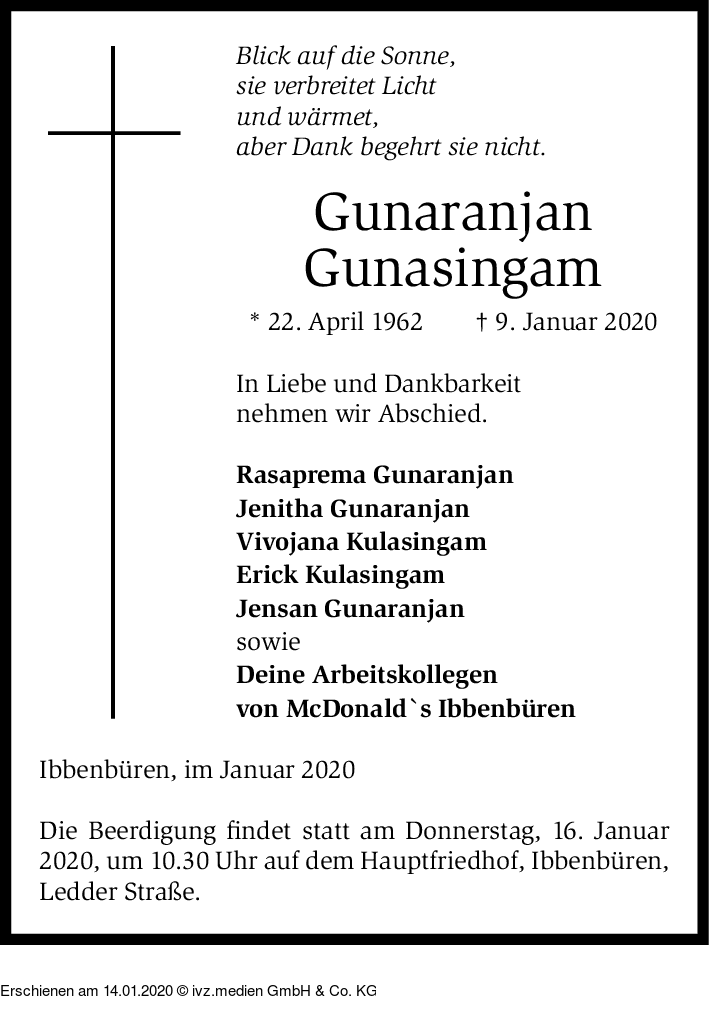 Blick auf die Sonne,
sie verbreitet Licht
und wärmet,
aber Dank begehrt sie nicht.

Gunaranjan
Gunasingam

* 22. April 1962 † 9. Januar 2020

In Liebe und Dankbarkeit
nehmen wir Abschied.

Rasaprema Gunaranjan
Jenitha Gunaranjan
Vivojana Kulasingam
Erick Kulasingam
Jensan Gunaranjan
sowie
Deine Arbeitskollegen
von McDonald`s Ibbenbüren

Ibbenbüren, im Januar 2020

Die Beerdigung findet statt am Donnerstag, 16. Januar 2020, um 10.30 Uhr auf dem Hauptfriedhof, Ibbenbüren, Ledder Straße.

Erschienen am 14.01.2020 © ivz.medien GmbH & Co. KG